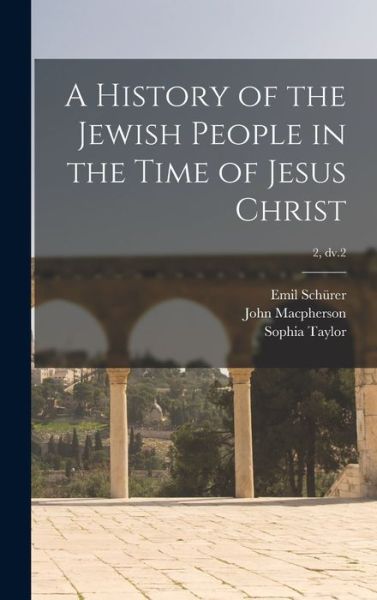 A History of the Jewish People in the Time of Jesus Christ

2, dv.2

Emil Schürer
John Macpherson
Sophia Taylor